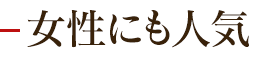 女性にも人気